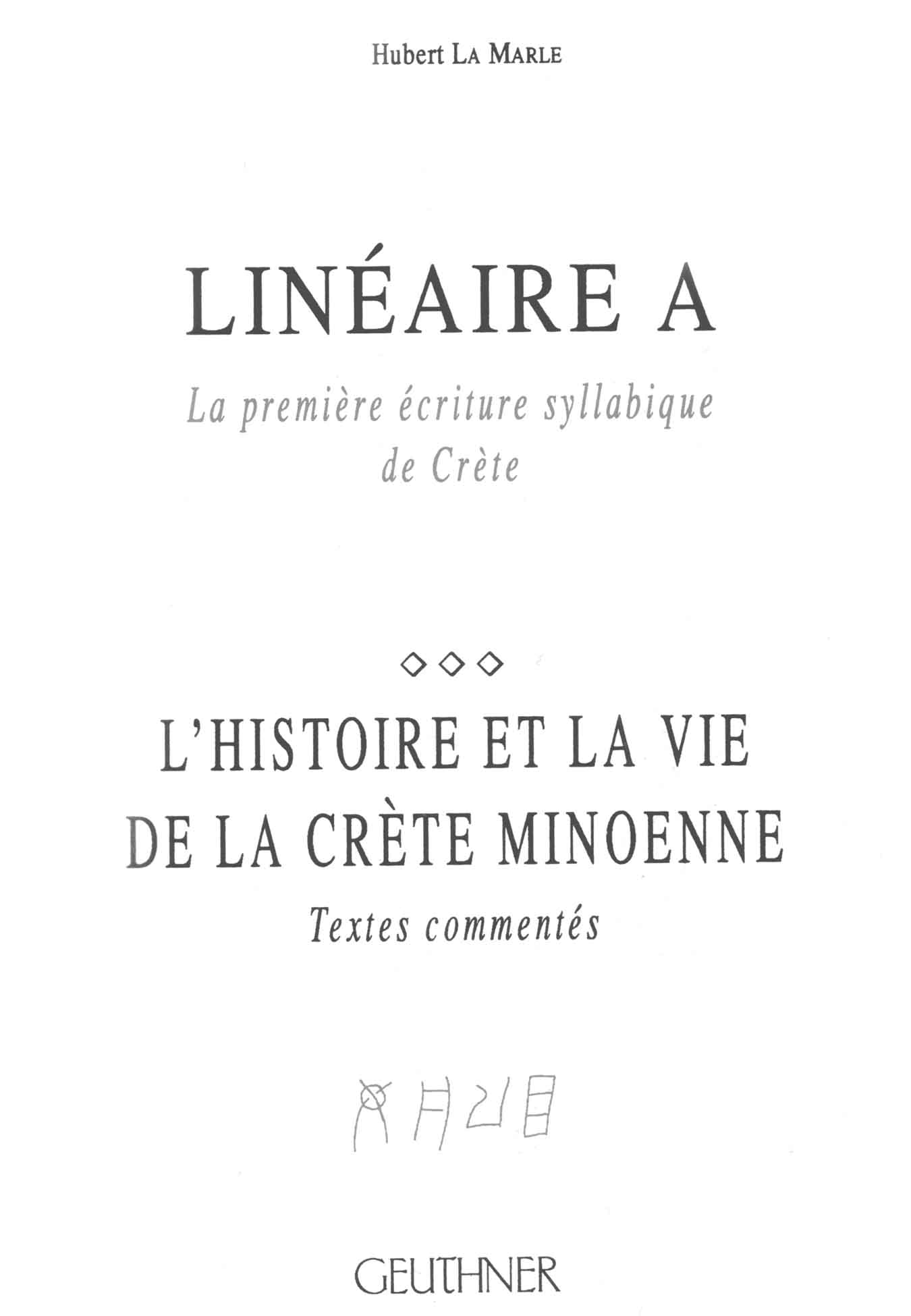 Hubert LA MARLE

LINÉAIRE A

La première écriture syllabique de Crète

◇◇◇

L'HISTOIRE ET LA VIE DE LA CRÈTE MINOENNE

Textes commentés

GEUTHNER